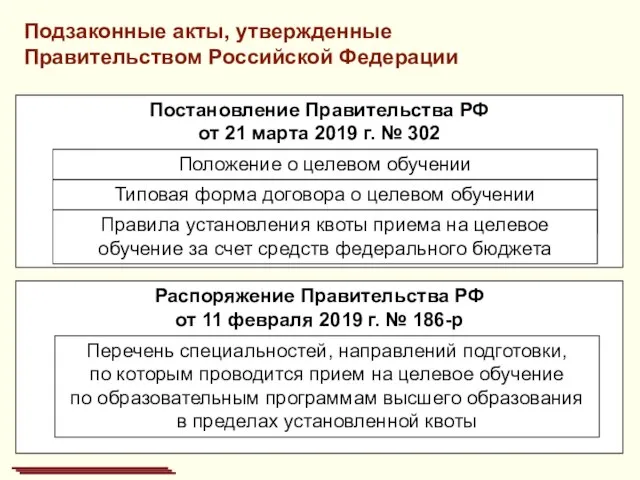 Подзаконные акты, утвержденные Правительством Российской Федерации

Постановление Правительства РФ
от 21 марта 2019 г. № 302

Положение о целевом обучении

Типовая форма договора о целевом обучении

Правила установления квоты приема на целевое обучение за счет средств федерального бюджета

Распоряжение Правительства РФ
от 11 февраля 2019 г. № 186-р

Перечень специальностей, направлений подготовки, по которым проводится прием на целевое обучение по образовательным программам высшего образования в пределах установленной квоты